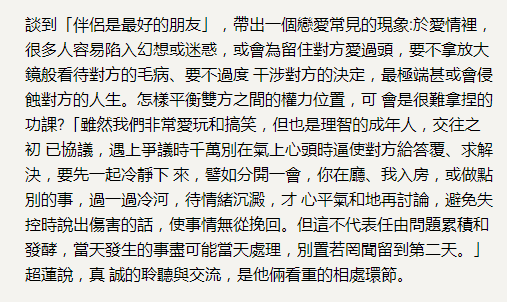 談到「伴侶是最好的朋友」，帶出一個戀愛常見的現象:於愛情裡，很多人容易陷入幻想或迷惑，或會為留住對方愛過頭，要不拿放大鏡般看待對方的毛病、要不過度 干涉對方的決定，最極端甚或會侵蝕對方的人生。怎樣平衡雙方之間的權力位置，可 會是很難拿捏的功課?「雖然我們非常愛玩和搞笑，但也是理智的成年人，交往之初 已協議，遇上爭議時千萬別在氣上心頭時逼使對方給答覆、求解決，要先一起冷靜下 來，譬如分開一會，你在廳、我入房，或做點別的事，過一過冷河，待情緒沉澱，才 心平氣和地再討論，避免失控時說出傷害的話，使事情無從挽回。但這不代表任由問題累積和發酵，當天發生的事盡可能當天處理，別置若罔聞留到第二天。」超蓮說，真 誠的聆聽與交流，是他倆看重的相處環節。